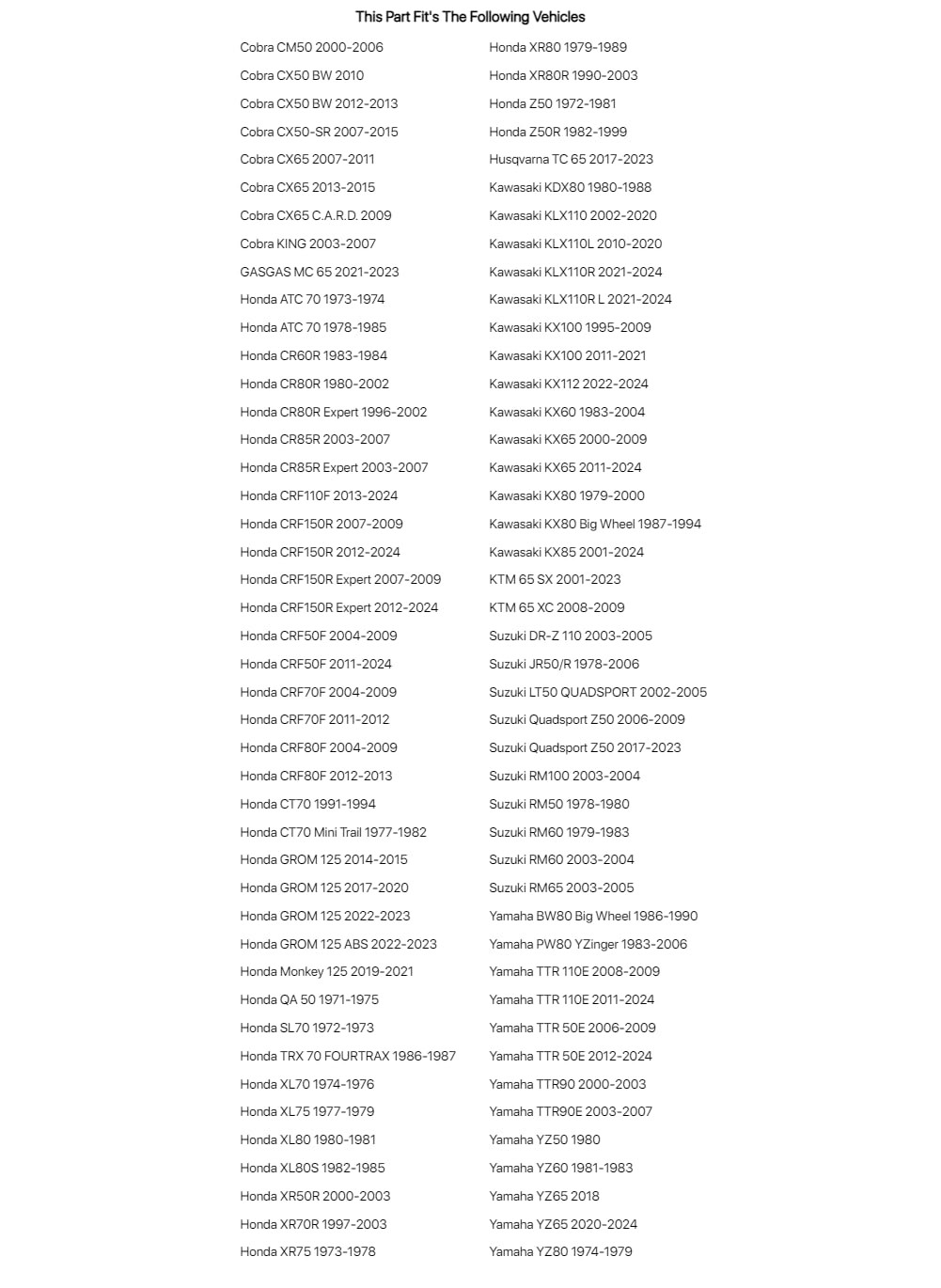 This Part Fit's The Following Vehicles

Cobra CM50 2000-2006
Cobra CX50 BW 2010
Cobra CX50 BW 2012-2013
Cobra CX50-SR 2007-2015
Cobra CX65 2007-2011
Cobra CX65 2013-2015
Cobra CX65 C.A.R.D. 2009
Cobra KING 2003-2007
GASGAS MC 65 2021-2023
Honda ATC 70 1973-1974
Honda ATC 70 1978-1985
Honda CR60R 1983-1984
Honda CR80R 1980-2002
Honda CR80R Expert 1996-2002
Honda CR85R 2003-2007
Honda CR85R Expert 2003-2007
Honda CRF110F 2013-2024
Honda CRF150R 2007-2009
Honda CRF150R 2012-2024
Honda CRF150R Expert 2007-2009
Honda CRF150R Expert 2012-2024
Honda CRF50F 2004-2009
Honda CRF50F 2011-2024
Honda CRF70F 2004-2009
Honda CRF70F 2011-2012
Honda CRF80F 2004-2009
Honda CRF80F 2012-2013
Honda CT70 1991-1994
Honda CT70 Mini Trail 1977-1982
Honda GROM 125 2014-2015
Honda GROM 125 2017-2020
Honda GROM 125 2022-2023
Honda GROM 125 ABS 2022-2023
Honda Monkey 125 2019-2021
Honda QA 50 1971-1975
Honda SL70 1972-1973
Honda TRX 70 FOURTRAX 1986-1987
Honda XL70 1974-1976
Honda XL75 1977-1979
Honda XL80 1980-1981
Honda XL80S 1982-1985
Honda XR50R 2000-2003
Honda XR70R 1997-2003
Honda XR75 1973-1978

Honda XR80 1979-1989
Honda XR80R 1990-2003
Honda Z50 1972-1981
Honda Z50R 1982-1999
Husqvarna TC 65 2017-2023
Kawasaki KDX80 1980-1988
Kawasaki KLX110 2002-2020
Kawasaki KLX110L 2010-2020
Kawasaki KLX110R 2021-2024
Kawasaki KLX110R L 2021-2024
Kawasaki KX100 1995-2009
Kawasaki KX100 2011-2021
Kawasaki KX112 2022-2024
Kawasaki KX60 1983-2004
Kawasaki KX65 2000-2009
Kawasaki KX65 2011-2024
Kawasaki KX80 1979-2000
Kawasaki KX80 Big Wheel 1987-1994
Kawasaki KX85 2001-2024
KTM 65 SX 2001-2023
KTM 65 XC 2008-2009
Suzuki DR-Z 110 2003-2005
Suzuki JR50/R 1978-2006
Suzuki LT50 QUADSPORT 2002-2005
Suzuki Quadsport Z50 2006-2009
Suzuki Quadsport Z50 2017-2023
Suzuki RM100 2003-2004
Suzuki RM50 1978-1980
Suzuki RM60 1979-1983
Suzuki RM60 2003-2004
Suzuki RM65 2003-2005
Yamaha BW80 Big Wheel 1986-1990
Yamaha PW80 YZinger 1983-2006
Yamaha TTR 110E 2008-2009
Yamaha TTR 110E 2011-2024
Yamaha TTR 50E 2006-2009
Yamaha TTR 50E 2012-2024
Yamaha TTR90 2000-2003
Yamaha TTR90E 2003-2007
Yamaha YZ50 1980
Yamaha YZ60 1981-1983
Yamaha YZ65 2018
Yamaha YZ65 2020-2024
Yamaha YZ80 1974-1979